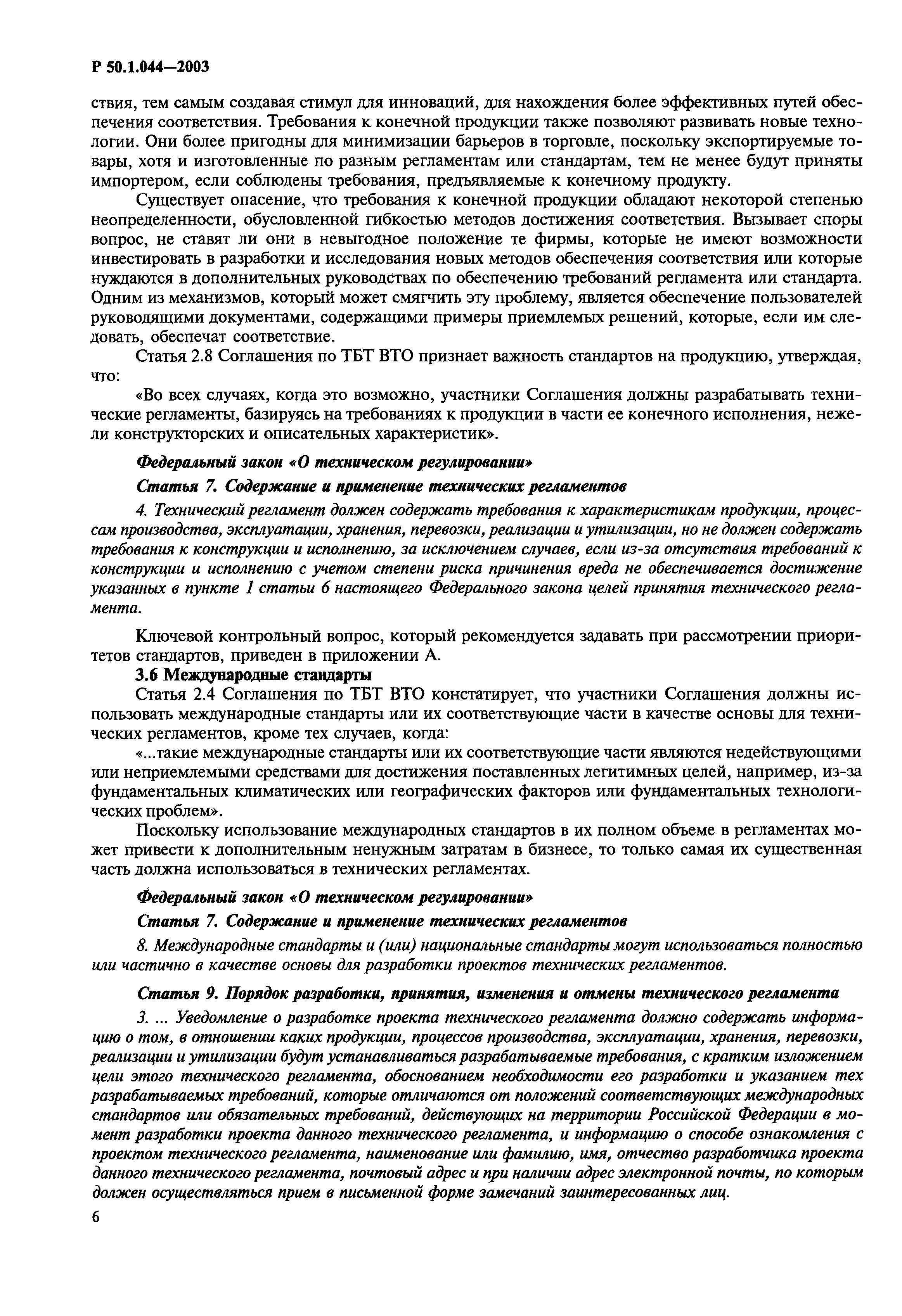 Р 50.1.044—2003

ствия, тем самым создавая стимул для инноваций, для нахождения более эффективных путей обеспечения соответствия. Требования к конечной продукции также позволяют развивать новые технологии. Они более пригодны для минимизации барьеров в торговле, поскольку экспортируемые товары, хотя и изготовленные по разным регламентам или стандартам, тем не менее будут приняты импортером, если соблюдены требования, предъявляемые к конечному продукту.

Существует опасение, что требования к конечной продукции обладают некоторой степенью неопределенности, обусловленной гибкостью методов достижения соответствия. Вызывает споры вопрос, не ставят ли они в невыгодное положение те фирмы, которые не имеют возможности инвестировать в разработки и исследования новых методов обеспечения соответствия или которые нуждаются в дополнительных руководствах по обеспечению требований регламента или стандарта. Одним из механизмов, который может смягчить эту проблему, является обеспечение пользователей руководящими документами, содержащими примеры приемлемых решений, которые, если им следовать, обеспечат соответствие.

Статья 2.8 Соглашения по ТБТ ВТО признает важность стандартов на продукцию, утверждая, что:

«Во всех случаях, когда это возможно, участники Соглашения должны разрабатывать технические регламенты, базируясь на требованиях к продукции в части ее конечного исполнения, нежели конструкторских и описательных характеристик».

Федеральный закон «О техническом регулировании»

Статья 7. Содержание и применение технических регламентов

4. Технический регламент должен содержать требования к характеристикам продукции, процессам производства, эксплуатации, хранения, перевозки, реализации и утилизации, но не должен содержать требования к конструкции и исполнению, за исключением случаев, если из-за отсутствия требований к конструкции и исполнению с учетом степени риска причинения вреда не обеспечивается достижение указанных в пункте 1 статьи 6 настоящего Федерального закона целей принятия технического регламента.

Ключевой контрольный вопрос, который рекомендуется задавать при рассмотрении приоритетов стандартов, приведен в приложении А.

3.6 Международные стандарты

Статья 2.4 Соглашения по ТБТ ВТО констатирует, что участники Соглашения должны использовать международные стандарты или их соответствующие части в качестве основы для технических регламентов, кроме тех случаев, когда:

«...такие международные стандарты или их соответствующие части являются недействующими или неприемлемыми средствами для достижения поставленных легитимных целей, например, из-за фундаментальных климатических или географических факторов или фундаментальных технологических проблем».

Поскольку использование международных стандартов в их полном объеме в регламентах может привести к дополнительным ненужным затратам в бизнесе, то только самая их существенная часть должна использоваться в технических регламентах.

Федеральный закон «О техническом регулировании»

Статья 7. Содержание и применение технических регламентов

8. Международные стандарты и (или) национальные стандарты могут использоваться полностью или частично в качестве основы для разработки проектов технических регламентов.

Статья 9. Порядок разработки, принятия, изменения и отмены технического регламента

3. ... Уведомление о разработке проекта технического регламента должно содержать информацию о том, в отношении каких продукции, процессов производства, эксплуатации, хранения, перевозки, реализации и утилизации будут устанавливаться разрабатываемые требования, с кратким изложением цели этого технического регламента, обоснованием необходимости его разработки и указанием тех разрабатываемых требований, которые отличаются от положений соответствующих международных стандартов или обязательных требований, действующих на территории Российской Федерации в момент разработки проекта данного технического регламента, и информацию о способе ознакомления с проектом технического регламента, наименование или фамилию, имя, отчество разработчика проекта данного технического регламента, почтовый адрес и при наличии адрес электронной почты, по которым должен осуществляться прием в письменной форме замечаний заинтересованных лиц.

6